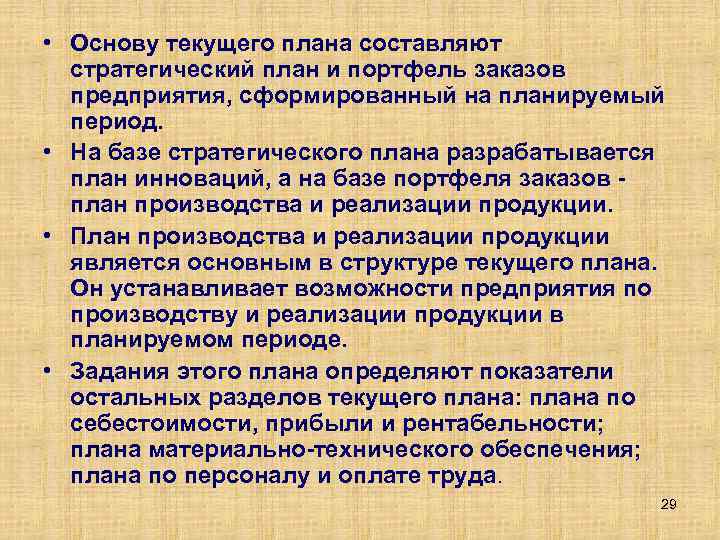 • Основу текущего плана составляют стратегический план и портфель заказов предприятия, сформированный на планируемый период.

• На базе стратегического плана разрабатывается план инноваций, а на базе портфеля заказов - план производства и реализации продукции.

• План производства и реализации продукции является основным в структуре текущего плана. Он устанавливает возможности предприятия по производству и реализации продукции в планируемом периоде.

• Задания этого плана определяют показатели остальных разделов текущего плана: плана по себестоимости, прибыли и рентабельности; плана материально-технического обеспечения; плана по персоналу и оплате труда.

29